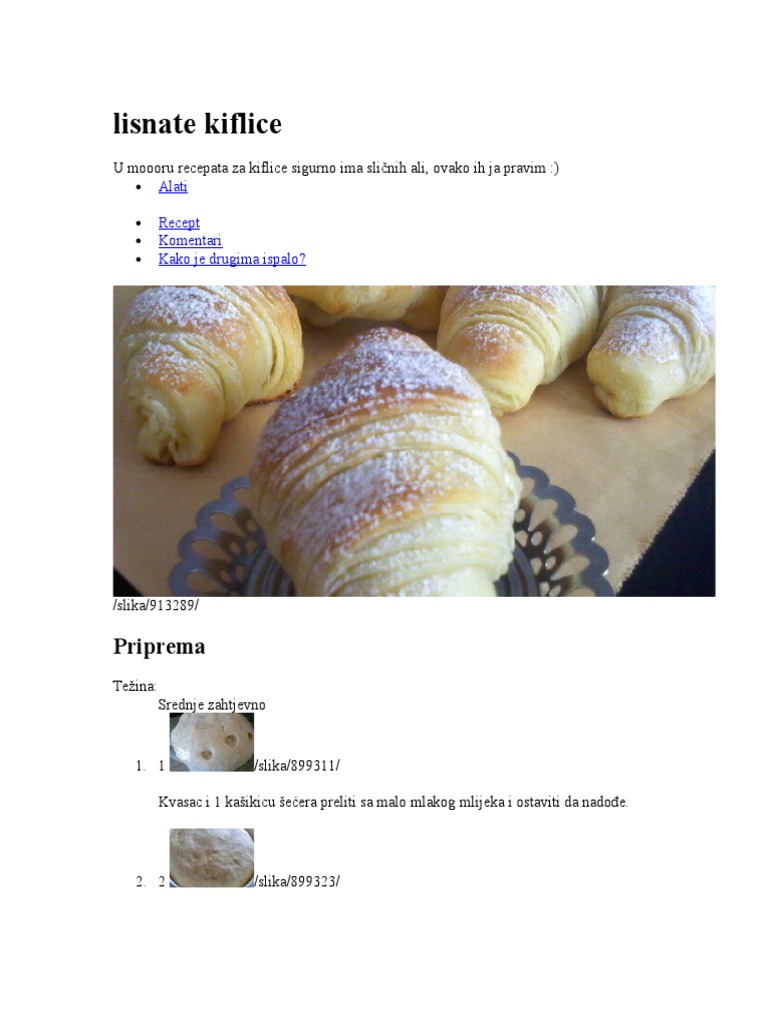 lisnate kiflice

U moooru recepata za kiflice sigurno ima sličnih ali, ovako ih ja pravim :)

• Alati

• Recept
• Komentari
• Kako je drugima ispalo?

/slika/913289/

Priprema

Težina:
Srednje zahtjevno

1. 1 /slika/899311/

Kvasac i 1 kašikicu šećera preliti sa malo mlakog mlijeka i ostaviti da nadođe.

2. 2 /slika/899323/